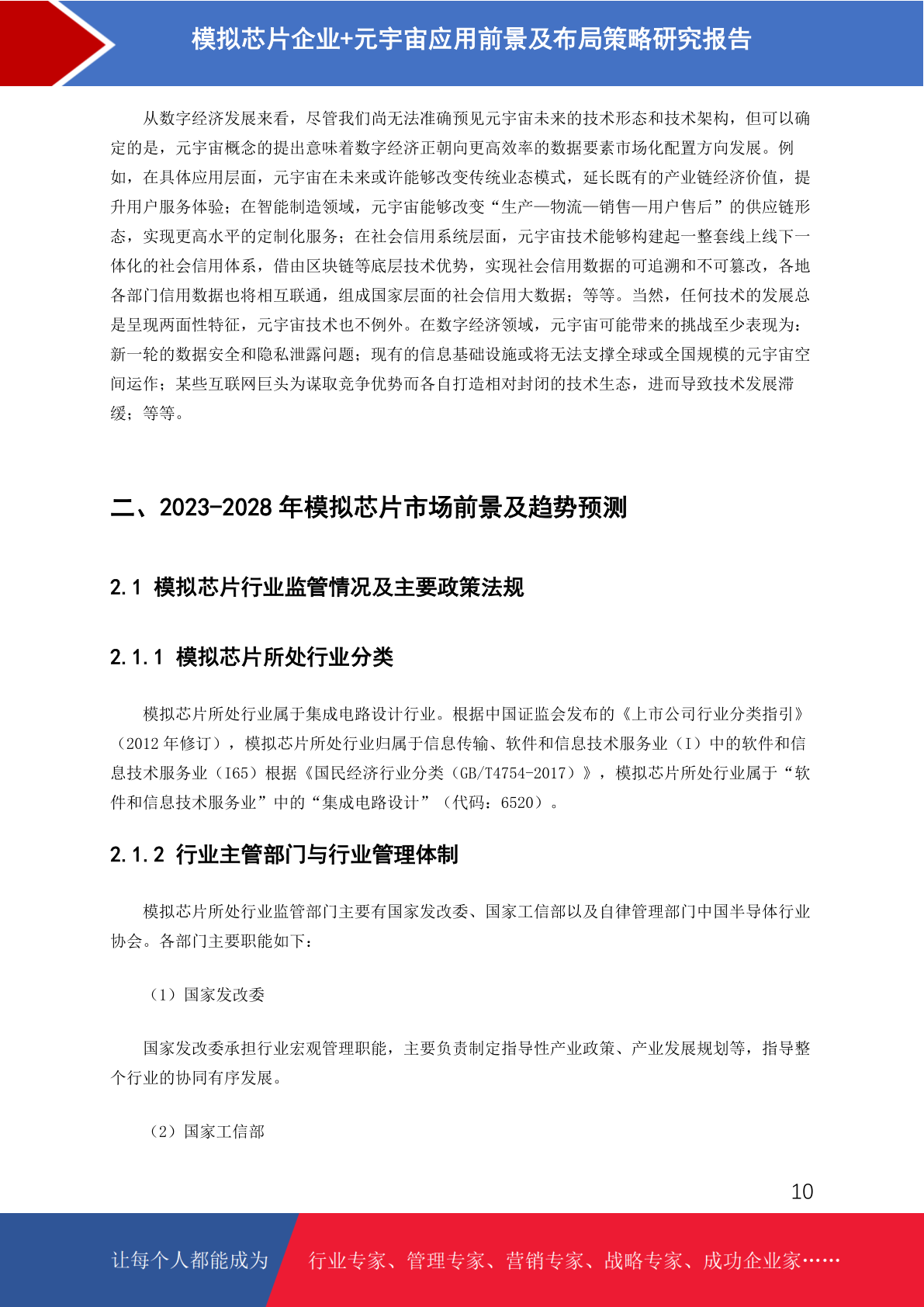 模拟芯片企业+元宇宙应用前景及布局策略研究报告

从数字经济发展来看，尽管我们尚无法准确预见元宇宙未来的技术形态和技术架构，但可以确定的是，元宇宙概念的提出意味着数字经济正朝向更高效率的数据要素市场化配置方向发展。例如，在具体应用层面，元宇宙在未来或许能够改变传统业态模式，延长既有的产业链经济价值，提升用户服务体验；在智能制造领域，元宇宙能够改变“生产—物流—销售—用户售后”的供应链形态，实现更高水平的定制化服务；在社会信用系统层面，元宇宙技术能够构建起一整套线上线下一体化的社会信用体系，借由区块链等底层技术优势，实现社会信用数据的可追溯和不可篡改，各地各部门信用数据也将相互联通，组成国家层面的社会信用大数据；等等。当然，任何技术的发展总是呈现两面性特征，元宇宙技术也不例外。在数字经济领域，元宇宙可能带来的挑战至少表现为：新一轮的数据安全和隐私泄露问题；现有的信息基础设施或将无法支撑全球或全国规模的元宇宙空间运作；某些互联网巨头为谋取竞争优势而各自打造相对封闭的技术生态，进而导致技术发展滞缓；等等。

二、2023-2028 年模拟芯片市场前景及趋势预测

2.1 模拟芯片行业监管情况及主要政策法规

2.1.1 模拟芯片所处行业分类

模拟芯片所处行业属于集成电路设计行业。根据中国证监会发布的《上市公司行业分类指引》（2012 年修订），模拟芯片所处行业归属于信息传输、软件和信息技术服务业（I）中的软件和信息技术服务业（I65）根据《国民经济行业分类（GB/T4754-2017）》，模拟芯片所处行业属于“软件和信息技术服务业”中的“集成电路设计”（代码：6520）。

2.1.2 行业主管部门与行业管理体制

模拟芯片所处行业监管部门主要有国家发改委、国家工信部以及自律管理部门中国半导体行业协会。各部门主要职能如下：

（1）国家发改委

国家发改委承担行业宏观管理职能，主要负责制定指导性产业政策、产业发展规划等，指导整个行业的协同有序发展。

（2）国家工信部

10

让每个人都能成为

行业专家、管理专家、营销专家、战略专家、成功企业家……